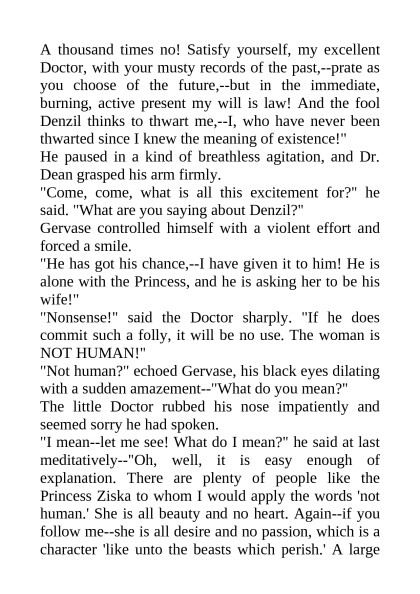 A thousand times no! Satisfy yourself, my excellent Doctor, with your musty records of the past,--prate as you choose of the future,--but in the immediate, burning, active present my will is law! And the fool Denzil thinks to thwart me,--I, who have never been thwarted since I knew the meaning of existence!"

He paused in a kind of breathless agitation, and Dr. Dean grasped his arm firmly.

"Come, come, what is all this excitement for?" he said. "What are you saying about Denzil?"

Gervase controlled himself with a violent effort and forced a smile.

"He has got his chance,--I have given it to him! He is alone with the Princess, and he is asking her to be his wife!"

"Nonsense!" said the Doctor sharply. "If he does commit such a folly, it will be no use. The woman is NOT HUMAN!"

"Not human?" echoed Gervase, his black eyes dilating with a sudden amazement--"What do you mean?"

The little Doctor rubbed his nose impatiently and seemed sorry he had spoken.

"I mean--let me see! What do I mean?" he said at last meditatively--"Oh, well, it is easy enough of explanation. There are plenty of people like the Princess Ziska to whom I would apply the words 'not human.' She is all beauty and no heart. Again--if you follow me--she is all desire and no passion, which is a character 'like unto the beasts which perish.' A large